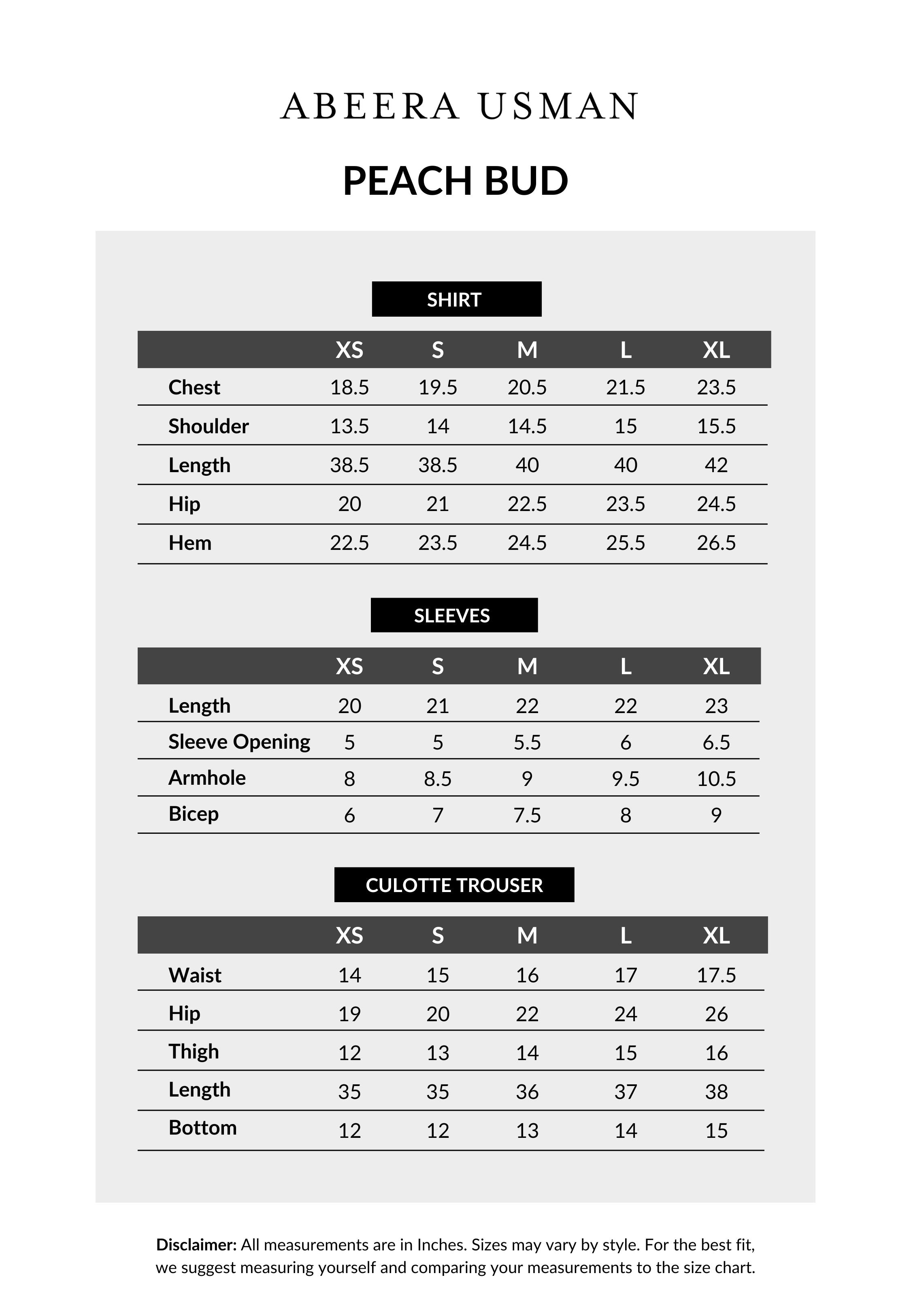 ABEERA USMAN

PEACH BUD

SHIRT

| | XS | S | M | L | XL |
|---|---|---|---|---|---|
| Chest | 18.5 | 19.5 | 20.5 | 21.5 | 23.5 |
| Shoulder | 13.5 | 14 | 14.5 | 15 | 15.5 |
| Length | 38.5 | 38.5 | 40 | 40 | 42 |
| Hip | 20 | 21 | 22.5 | 23.5 | 24.5 |
| Hem | 22.5 | 23.5 | 24.5 | 25.5 | 26.5 |

SLEEVES

| | XS | S | M | L | XL |
|---|---|---|---|---|---|
| Length | 20 | 21 | 22 | 22 | 23 |
| Sleeve Opening | 5 | 5 | 5.5 | 6 | 6.5 |
| Armhole | 8 | 8.5 | 9 | 9.5 | 10.5 |
| Bicep | 6 | 7 | 7.5 | 8 | 9 |

CULOTTE TROUSER

| | XS | S | M | L | XL |
|---|---|---|---|---|---|
| Waist | 14 | 15 | 16 | 17 | 17.5 |
| Hip | 19 | 20 | 22 | 24 | 26 |
| Thigh | 12 | 13 | 14 | 15 | 16 |
| Length | 35 | 35 | 36 | 37 | 38 |
| Bottom | 12 | 12 | 13 | 14 | 15 |

Disclaimer: All measurements are in Inches. Sizes may vary by style. For the best fit, we suggest measuring yourself and comparing your measurements to the size chart.